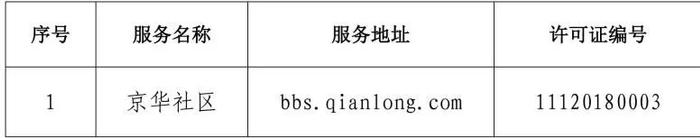 | 序号 | 服务名称 | 服务地址 | 许可证编号 |
|---|---|---|---|
| 1 | 京华社区 | bbs.qianlong.com | 11120180003 |